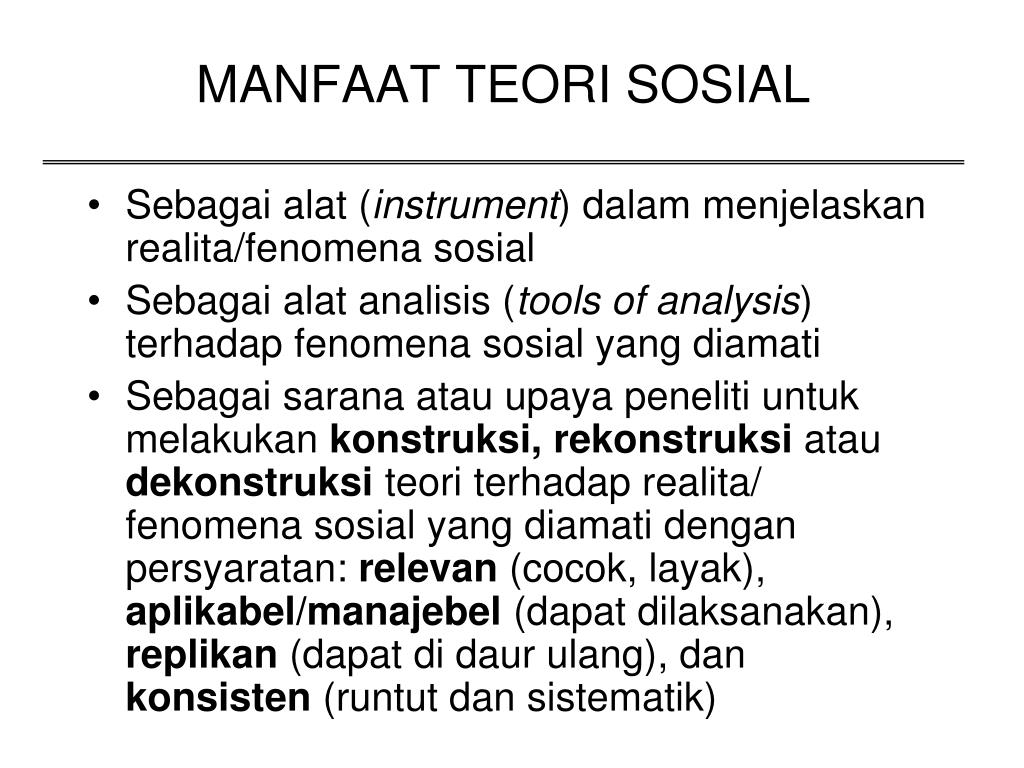 MANFAAT TEORI SOSIAL

• Sebagai alat (instrument) dalam menjelaskan realita/fenomena sosial
• Sebagai alat analisis (tools of analysis) terhadap fenomena sosial yang diamati
• Sebagai sarana atau upaya peneliti untuk melakukan konstruksi, rekonstruksi atau dekonstruksi teori terhadap realita/ fenomena sosial yang diamati dengan persyaratan: relevan (cocok, layak), aplikabel/manajebel (dapat dilaksanakan), replikan (dapat di daur ulang), dan konsisten (runtut dan sistematik)